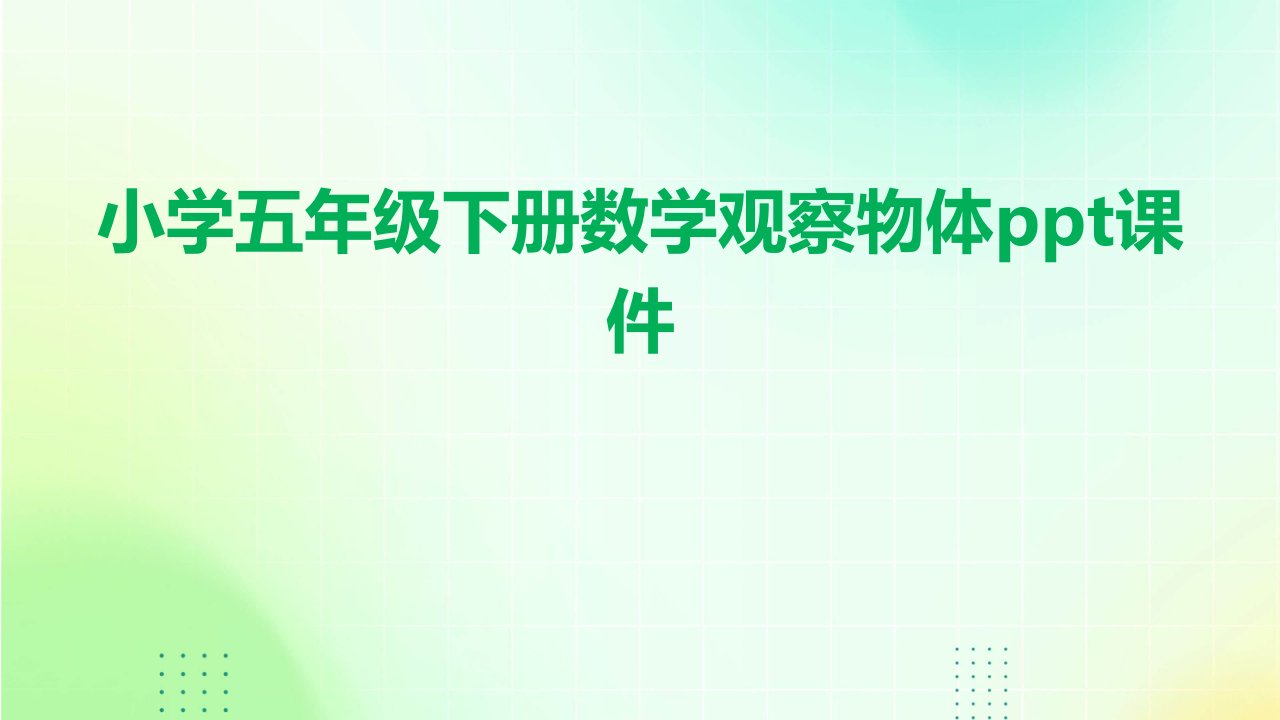 小学五年级下册数学观察物体ppt课件